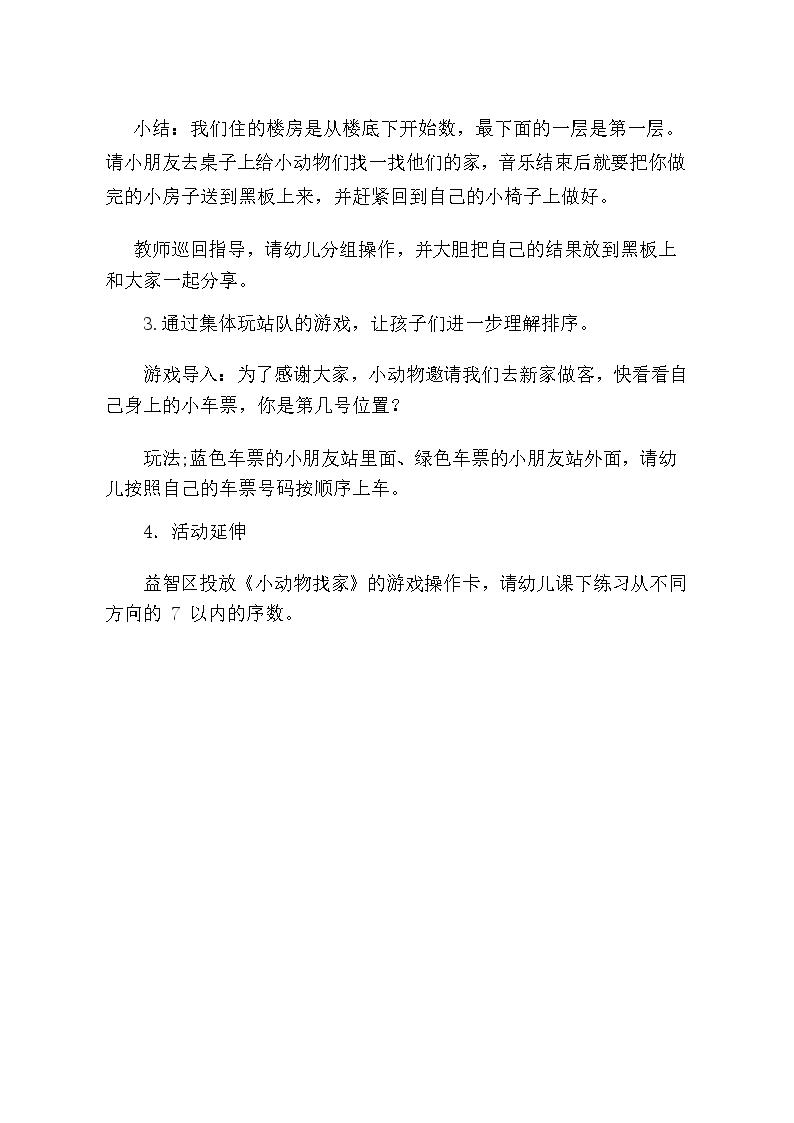 小结：我们住的楼房是从楼底下开始数，最下面的一层是第一层。请小朋友去桌子上给小动物们找一找他们的家，音乐结束后就要把你做完的小房子送到黑板上来，并赶紧回到自己的小椅子上做好。

教师巡回指导，请幼儿分组操作，并大胆把自己的结果放到黑板上和大家一起分享。

3.通过集体玩站队的游戏，让孩子们进一步理解排序。

游戏导入：为了感谢大家，小动物邀请我们去新家做客，快看看自己身上的小车票，你是第几号位置？

玩法;蓝色车票的小朋友站里面、绿色车票的小朋友站外面，请幼儿按照自己的车票号码按顺序上车。

4. 活动延伸

益智区投放《小动物找家》的游戏操作卡，请幼儿课下练习从不同方向的 7 以内的序数。